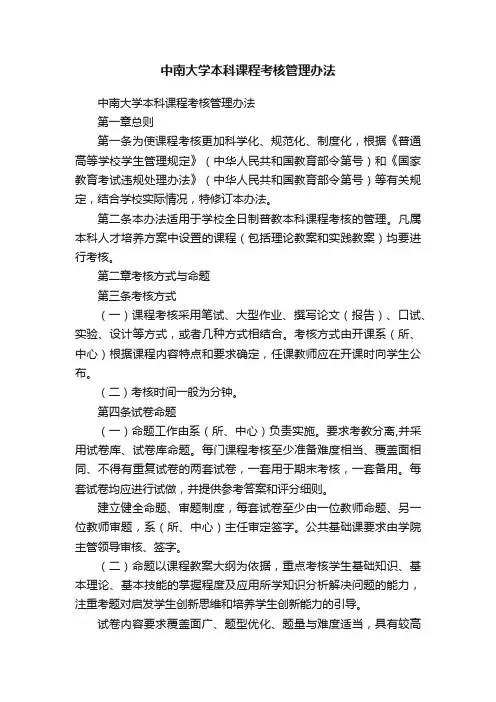 中南大学本科课程考核管理办法

中南大学本科课程考核管理办法

第一章总则

第一条为使课程考核更加科学化、规范化、制度化，根据《普通高等学校学生管理规定》（中华人民共和国教育部令第号）和《国家教育考试违规处理办法》（中华人民共和国教育部令第号）等有关规定，结合学校实际情况，特修订本办法。

第二条本办法适用于学校全日制普教本科课程考核的管理。凡属本科人才培养方案中设置的课程（包括理论教案和实践教案）均要进行考核。

第二章考核方式与命题

第三条考核方式

（一）课程考核采用笔试、大型作业、撰写论文（报告）、口试、实验、设计等方式，或者几种方式相结合。考核方式由开课系（所、中心）根据课程内容特点和要求确定，任课教师应在开课时向学生公布。

（二）考核时间一般为分钟。

第四条试卷命题

（一）命题工作由系（所、中心）负责实施。要求考教分离,并采用试卷库、试卷库命题。每门课程考核至少准备难度相当、覆盖面相同、不得有重复试卷的两套试卷，一套用于期末考核，一套备用。每套试卷均应进行试做，并提供参考答案和评分细则。

建立健全命题、审题制度，每套试卷至少由一位教师命题、另一位教师审题，系（所、中心）主任审定签字。公共基础课要求由学院主管领导审核、签字。

（二）命题以课程教案大纲为依据，重点考核学生基础知识、基本理论、基本技能的掌握程度及应用所学知识分析解决问题的能力，注重考题对启发学生创新思维和培养学生创新能力的引导。

试卷内容要求覆盖面广、题型优化、题量与难度适当，具有较高